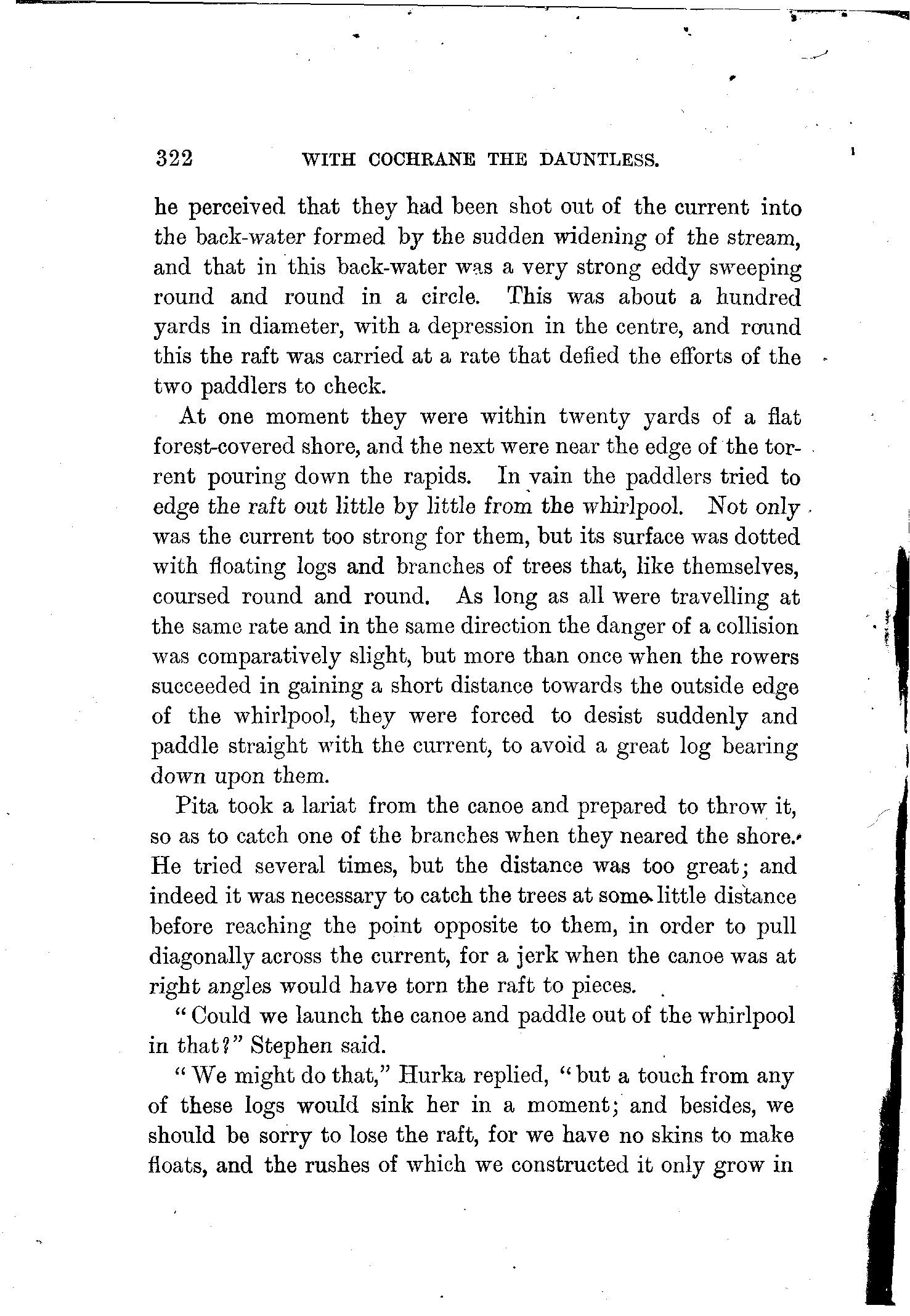 322 WITH COCHRANE THE DAUNTLESS.

he perceived that they had been shot out of the current into the back-water formed by the sudden widening of the stream, and that in this back-water was a very strong eddy sweeping round and round in a circle. This was about a hundred yards in diameter, with a depression in the centre, and round this the raft was carried at a rate that defied the efforts of the two paddlers to check.

At one moment they were within twenty yards of a flat forest-covered shore, and the next were near the edge of the torrent pouring down the rapids. In vain the paddlers tried to edge the raft out little by little from the whirlpool. Not only was the current too strong for them, but its surface was dotted with floating logs and branches of trees that, like themselves, coursed round and round. As long as all were travelling at the same rate and in the same direction the danger of a collision was comparatively slight, but more than once when the rowers succeeded in gaining a short distance towards the outside edge of the whirlpool, they were forced to desist suddenly and paddle straight with the current, to avoid a great log bearing down upon them.

Pita took a lariat from the canoe and prepared to throw it, so as to catch one of the branches when they neared the shore. He tried several times, but the distance was too great; and indeed it was necessary to catch the trees at some little distance before reaching the point opposite to them, in order to pull diagonally across the current, for a jerk when the canoe was at right angles would have torn the raft to pieces.

"Could we launch the canoe and paddle out of the whirlpool in that?" Stephen said.

"We might do that," Hurka replied, "but a touch from any of these logs would sink her in a moment; and besides, we should be sorry to lose the raft, for we have no skins to make floats, and the rushes of which we constructed it only grow in